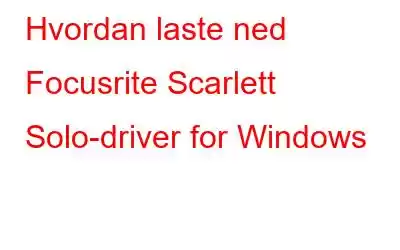 Hvordan laste ned Focusrite Scarlett Solo-driver for Windows